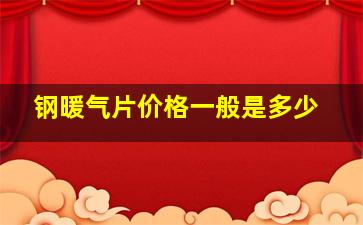 钢暖气片价格一般是多少